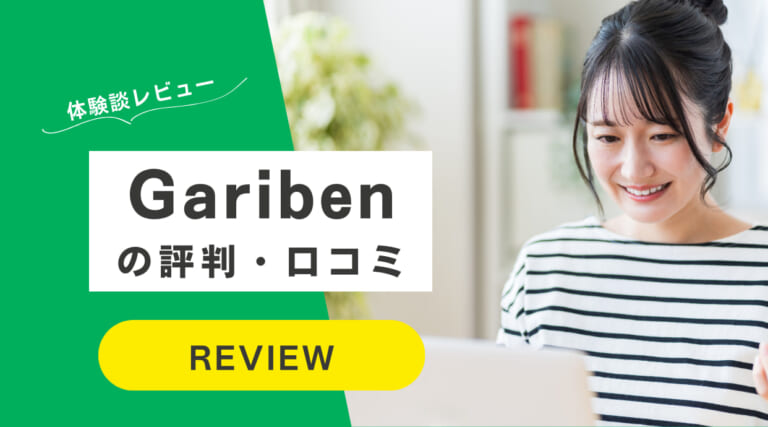 体験談レビュー

Gariben
の評判・口コミ

REVIEW